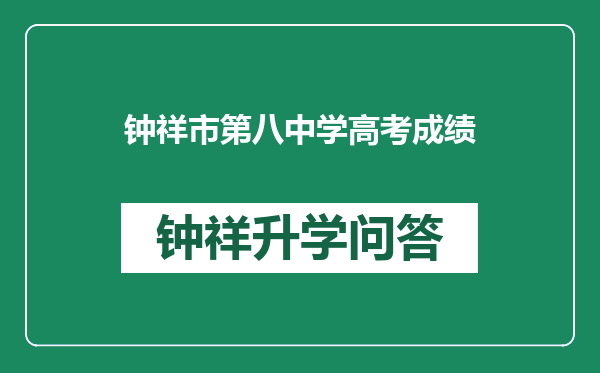 钟祥市第八中学高考成绩

钟祥升学问答